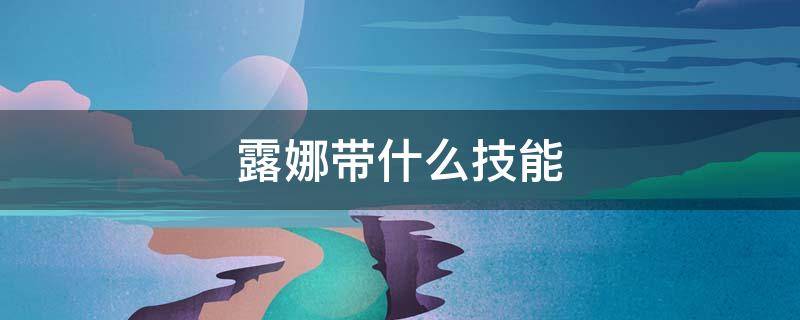 露娜带什么技能